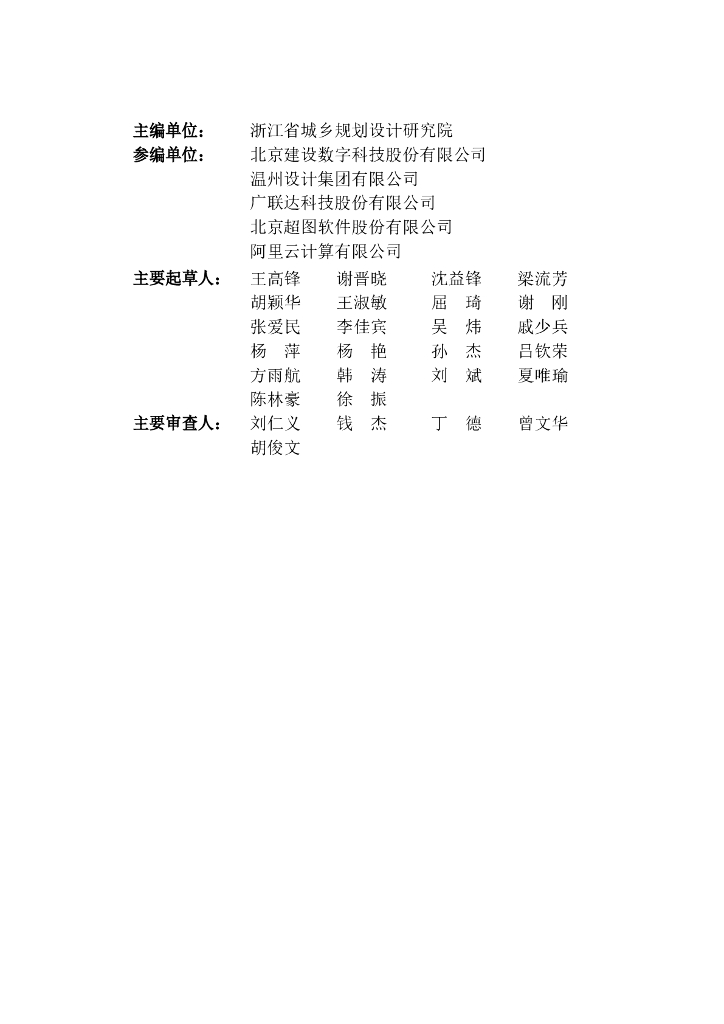 主编单位： 浙江省城乡规划设计研究院

参编单位： 北京建设数字科技股份有限公司
温州设计集团有限公司
广联达科技股份有限公司
北京超图软件股份有限公司
阿里云计算有限公司

主要起草人： 王高锋 谢晋晓 沈益锋 梁流芳
胡颖华 王淑敏 屈 琦 谢 刚
张爱民 李佳宾 吴 炜 戚少兵
杨 萍 杨 艳 孙 杰 吕钦荣
方雨航 韩 涛 刘 斌 夏唯瑜
陈林豪 徐 振

主要审查人： 刘仁义 钱 杰 丁 德 曾文华
胡俊文